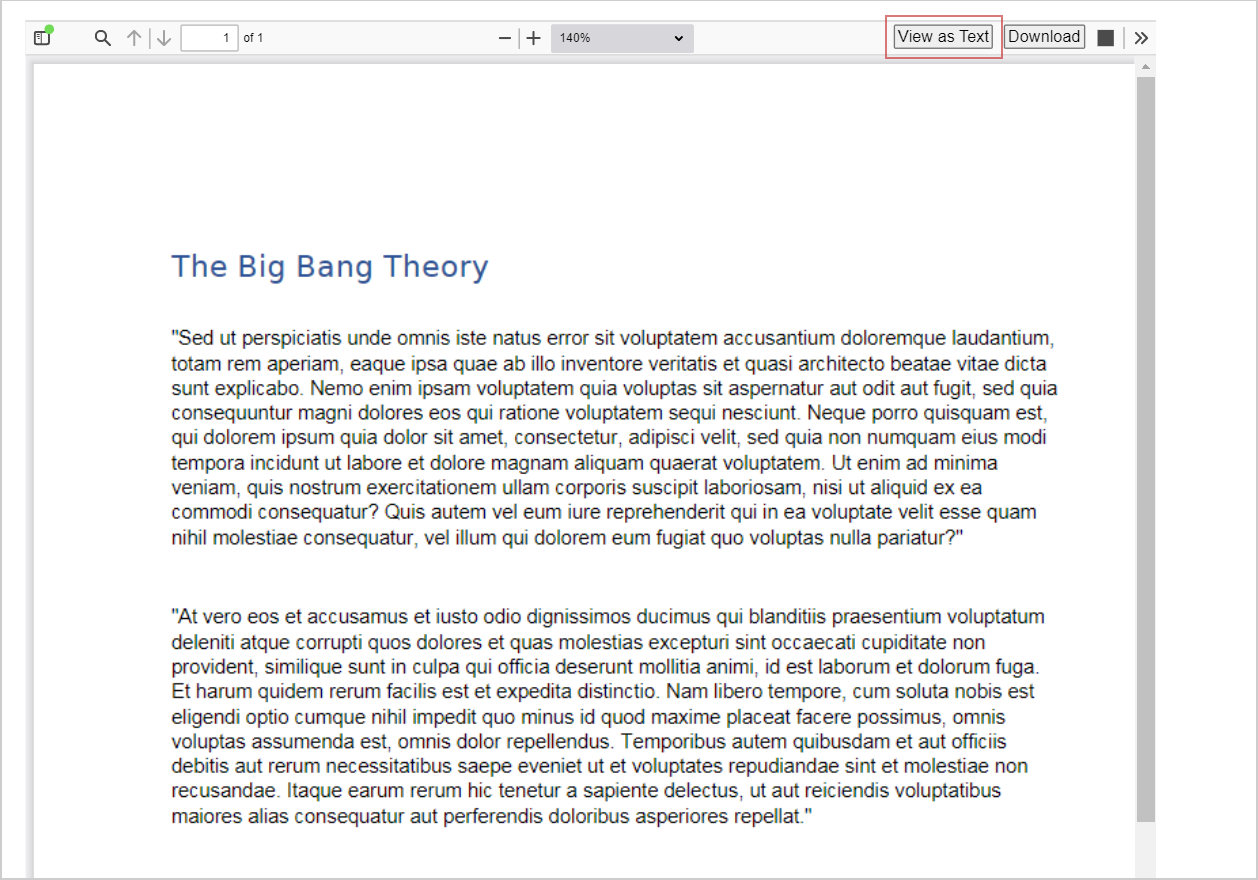 1 of 1 140% View as Text Download

The Big Bang Theory

"Sed ut perspiciatis unde omnis iste natus error sit voluptatem accusantium doloremque laudantium, totam rem aperiam, eaque ipsa quae ab illo inventore veritatis et quasi architecto beatae vitae dicta sunt explicabo. Nemo enim ipsam voluptatem quia voluptas sit aspernatur aut odit aut fugit, sed quia consequuntur magni dolores eos qui ratione voluptatem sequi nesciunt. Neque porro quisquam est, qui dolorem ipsum quia dolor sit amet, consectetur, adipisci velit, sed quia non numquam eius modi tempora incidunt ut labore et dolore magnam aliquam quaerat voluptatem. Ut enim ad minima veniam, quis nostrum exercitationem ullam corporis suscipit laboriosam, nisi ut aliquid ex ea commodi consequatur? Quis autem vel eum iure reprehenderit qui in ea voluptate velit esse quam nihil molestiae consequatur, vel illum qui dolorem eum fugiat quo voluptas nulla pariatur?"

"At vero eos et accusamus et iusto odio dignissimos ducimus qui blanditiis praesentium voluptatum deleniti atque corrupti quos dolores et quas molestias excepturi sint occaecati cupiditate non provident, similique sunt in culpa qui officia deserunt mollitia animi, id est laborum et dolorum fuga. Et harum quidem rerum facilis est et expedita distinctio. Nam libero tempore, cum soluta nobis est eligendi optio cumque nihil impedit quo minus id quod maxime placeat facere possimus, omnis voluptas assumenda est, omnis dolor repellendus. Temporibus autem quibusdam et aut officiis debitis aut rerum necessitatibus saepe eveniet ut et voluptates repudiandae sint et molestiae non recusandae. Itaque earum rerum hic tenetur a sapiente delectus, ut aut reiciendis voluptatibus maiores alias consequatur aut perferendis doloribus asperiores repellat."